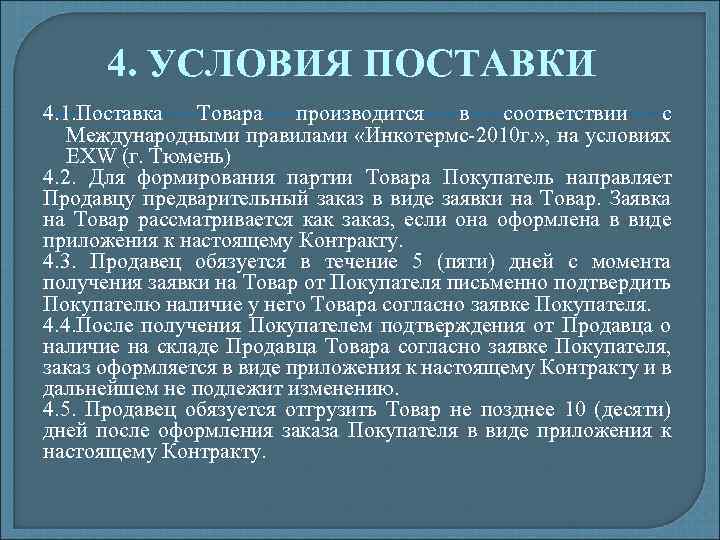 4. УСЛОВИЯ ПОСТАВКИ

4.1.Поставка Товара производится в соответствии с Международными правилами «Инкотермс-2010г.», на условиях EXW (г. Тюмень)

4.2. Для формирования партии Товара Покупатель направляет Продавцу предварительный заказ в виде заявки на Товар. Заявка на Товар рассматривается как заказ, если она оформлена в виде приложения к настоящему Контракту.

4.3. Продавец обязуется в течение 5 (пяти) дней с момента получения заявки на Товар от Покупателя письменно подтвердить Покупателю наличие у него Товара согласно заявке Покупателя.

4.4.После получения Покупателем подтверждения от Продавца о наличие на складе Продавца Товара согласно заявке Покупателя, заказ оформляется в виде приложения к настоящему Контракту и в дальнейшем не подлежит изменению.

4.5. Продавец обязуется отгрузить Товар не позднее 10 (десяти) дней после оформления заказа Покупателя в виде приложения к настоящему Контракту.